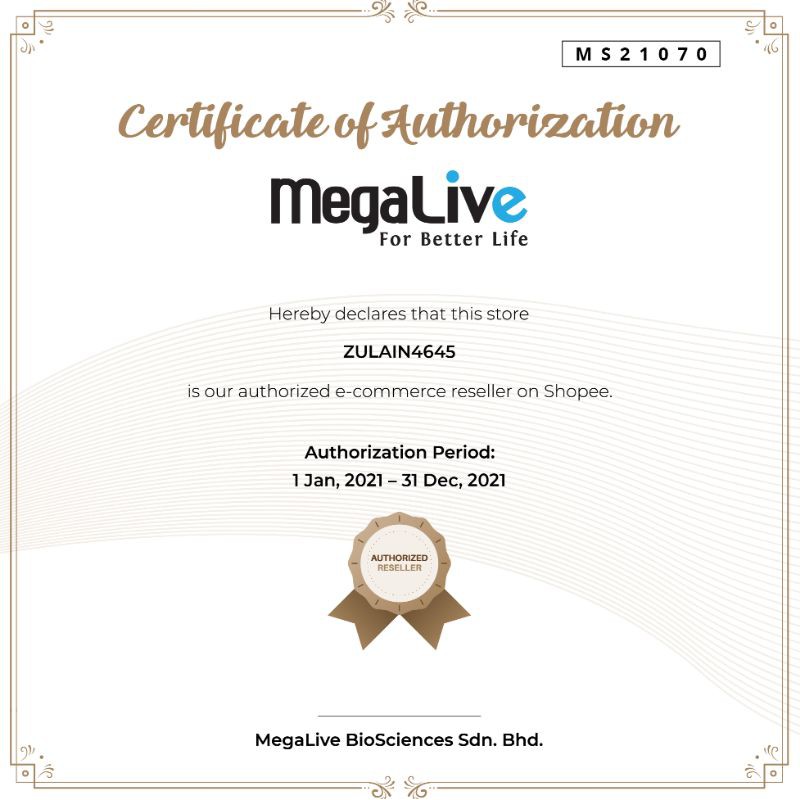 MS21070

Certificate of Authorization

MegaLive
For Better Life

Hereby declares that this store

ZULAIN4645

is our authorized e-commerce reseller on Shopee.

Authorization Period:
1 Jan, 2021 – 31 Dec, 2021

AUTHORIZED
RESELLER

MegaLive BioSciences Sdn. Bhd.